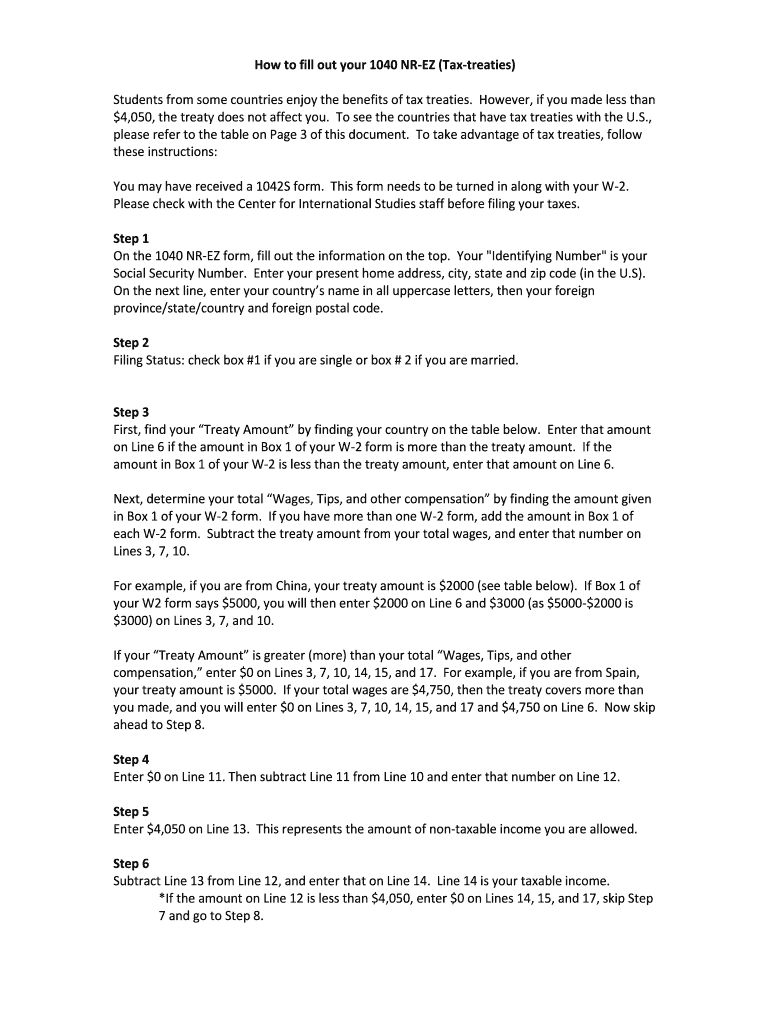 How to fill out your 1040 NR-EZ (Tax-treaties)

Students from some countries enjoy the benefits of tax treaties. However, if you made less than \$4,050, the treaty does not affect you. To see the countries that have tax treaties with the U.S., please refer to the table on Page 3 of this document. To take advantage of tax treaties, follow these instructions:

You may have received a 1042S form. This form needs to be turned in along with your W-2. Please check with the Center for International Studies staff before filing your taxes.

Step 1
On the 1040 NR-EZ form, fill out the information on the top. Your "Identifying Number" is your Social Security Number. Enter your present home address, city, state and zip code (in the U.S). On the next line, enter your country's name in all uppercase letters, then your foreign province/state/country and foreign postal code.

Step 2
Filing Status: check box #1 if you are single or box # 2 if you are married.

Step 3
First, find your "Treaty Amount" by finding your country on the table below. Enter that amount on Line 6 if the amount in Box 1 of your W-2 form is more than the treaty amount. If the amount in Box 1 of your W-2 is less than the treaty amount, enter that amount on Line 6.

Next, determine your total "Wages, Tips, and other compensation" by finding the amount given in Box 1 of your W-2 form. If you have more than one W-2 form, add the amount in Box 1 of each W-2 form. Subtract the treaty amount from your total wages, and enter that number on Lines 3, 7, 10.

For example, if you are from China, your treaty amount is \$2000 (see table below). If Box 1 of your W2 form says \$5000, you will then enter \$2000 on Line 6 and \$3000 (as \$5000-\$2000 is \$3000) on Lines 3, 7, and 10.

If your "Treaty Amount" is greater (more) than your total "Wages, Tips, and other compensation," enter \$0 on Lines 3, 7, 10, 14, 15, and 17. For example, if you are from Spain, your treaty amount is \$5000. If your total wages are \$4,750, then the treaty covers more than you made, and you will enter \$0 on Lines 3, 7, 10, 14, 15, and 17 and \$4,750 on Line 6. Now skip ahead to Step 8.

Step 4
Enter \$0 on Line 11. Then subtract Line 11 from Line 10 and enter that number on Line 12.

Step 5
Enter \$4,050 on Line 13. This represents the amount of non-taxable income you are allowed.

Step 6
Subtract Line 13 from Line 12, and enter that on Line 14. Line 14 is your taxable income.
*If the amount on Line 12 is less than \$4,050, enter \$0 on Lines 14, 15, and 17, skip Step 7 and go to Step 8.